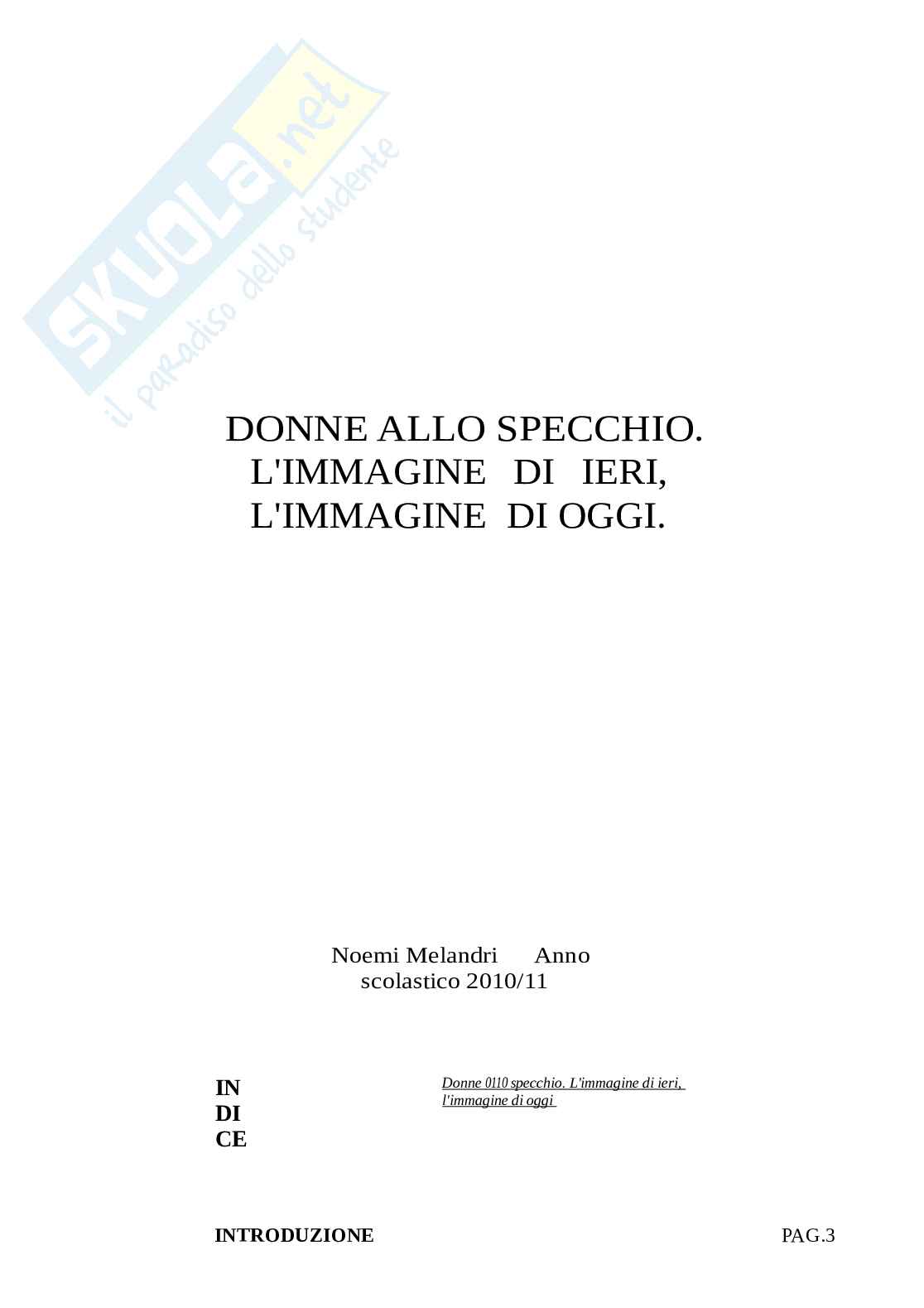 DONNE ALLO SPECCHIO.
L'IMMAGINE DI IERI,
L'IMMAGINE DI OGGI.

Noemi Melandri Anno scolastico 2010/11

IN
DI
CE

Donne 0110 specchio. L'immagine di ieri, l'immagine di oggi

INTRODUZIONE PAG.3

SKUOLA.net
il paradiso dello studente